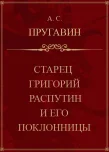 А. С.
ПРУГАВИН

СТАРЕЦ
ГРИГОРИЙ
РАСПУТИН
И ЕГО
ПОКЛОННИЦЫ